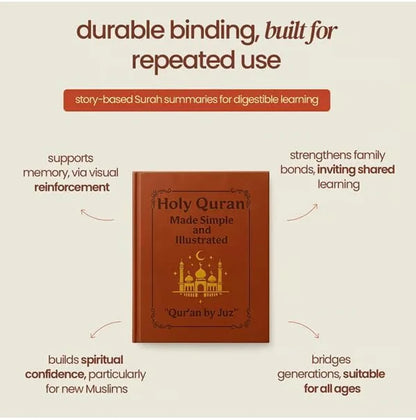 durable binding, built for repeated use

story-based Surah summaries for digestible learning

supports memory, via visual reinforcement

strengthens family bonds, inviting shared learning

Holy Quran
Made Simple and Illustrated

"Qur'an by Juz"

builds spiritual confidence, particularly for new Muslims

bridges generations, suitable for all ages